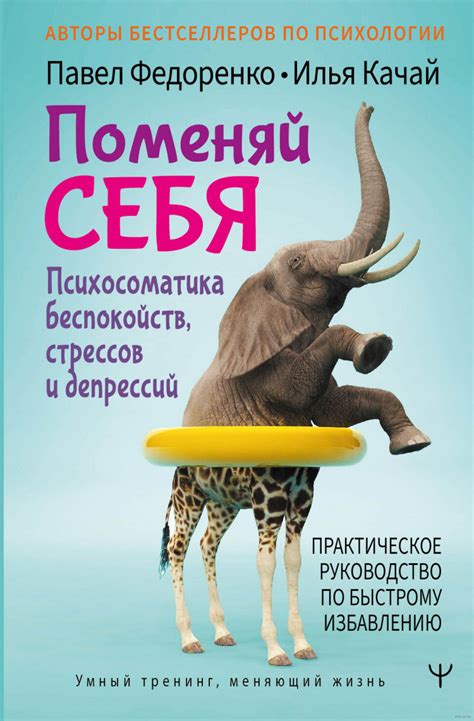 АВТОРЫ БЕСТСЕЛЛЕРОВ ПО ПСИХОЛОГИИ

Павел Федоренко • Илья Качай

Поменяй СЕБЯ

Психосоматика беспокойств, стрессов и депрессий

ПРАКТИЧЕСКОЕ РУКОВОДСТВО ПО БЫСТРОМУ ИЗБАВЛЕНИЮ

Умный тренинг, меняющий жизнь

Ψ